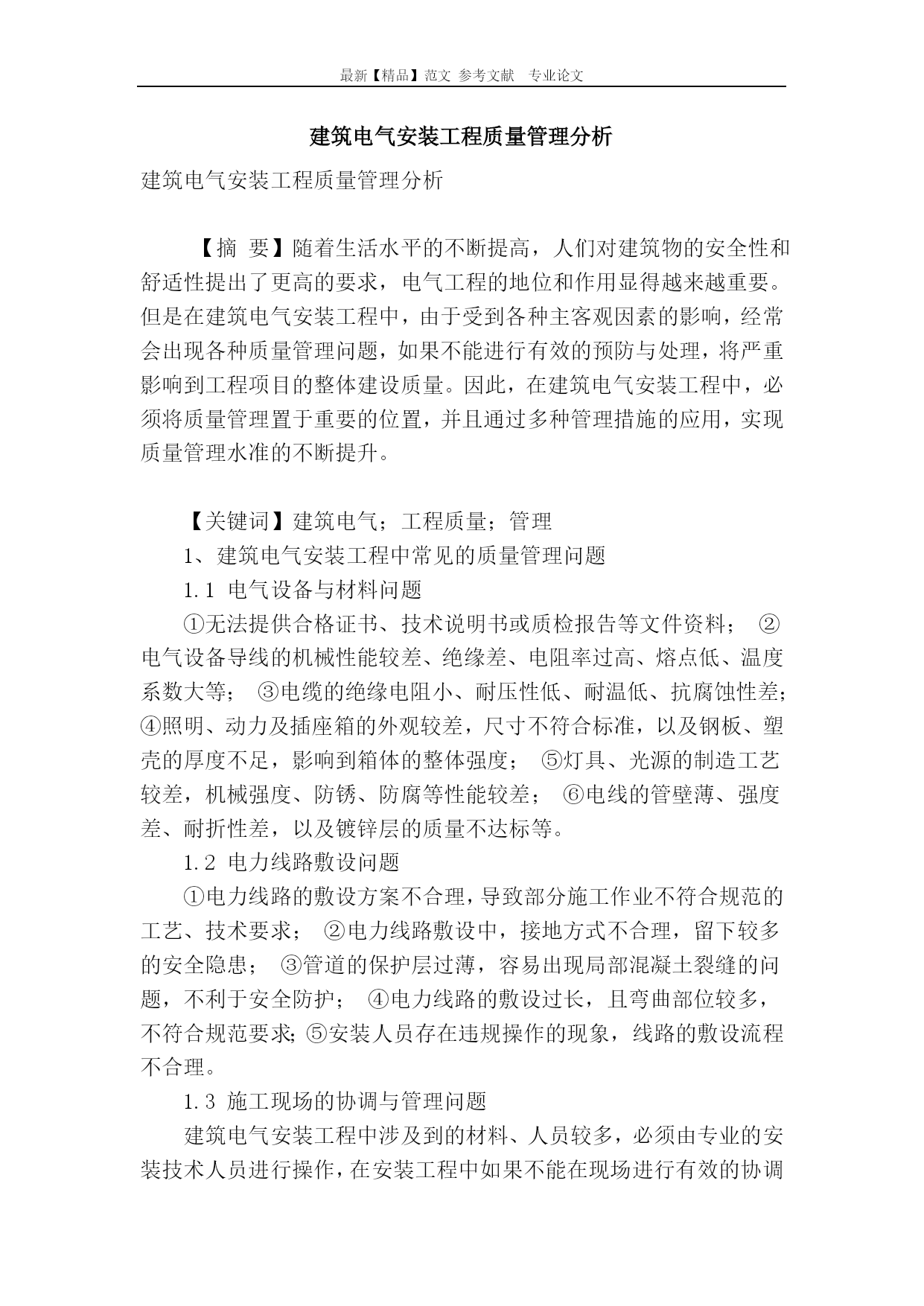 最新【精品】范文 参考文献 专业论文

建筑电气安装工程质量管理分析

建筑电气安装工程质量管理分析

【摘 要】随着生活水平的不断提高，人们对建筑物的安全性和舒适性提出了更高的要求，电气工程的地位和作用显得越来越重要。但是在建筑电气安装工程中，由于受到各种主客观因素的影响，经常会出现各种质量管理问题，如果不能进行有效的预防与处理，将严重影响到工程项目的整体建设质量。因此，在建筑电气安装工程中，必须将质量管理置于重要的位置，并且通过多种管理措施的应用，实现质量管理水准的不断提升。

【关键词】建筑电气；工程质量；管理

1、建筑电气安装工程中常见的质量管理问题

1.1 电气设备与材料问题

①无法提供合格证书、技术说明书或质检报告等文件资料； ②电气设备导线的机械性能较差、绝缘差、电阻率过高、熔点低、温度系数大等； ③电缆的绝缘电阻小、耐压性低、耐温低、抗腐蚀性差；④照明、动力及插座箱的外观较差，尺寸不符合标准，以及钢板、塑壳的厚度不足，影响到箱体的整体强度； ⑤灯具、光源的制造工艺较差，机械强度、防锈、防腐等性能较差； ⑥电线的管壁薄、强度差、耐折性差，以及镀锌层的质量不达标等。

1.2 电力线路敷设问题

①电力线路的敷设方案不合理，导致部分施工作业不符合规范的工艺、技术要求； ②电力线路敷设中，接地方式不合理，留下较多的安全隐患； ③管道的保护层过薄，容易出现局部混凝土裂缝的问题，不利于安全防护； ④电力线路的敷设过长，且弯曲部位较多，不符合规范要求；⑤安装人员存在违规操作的现象，线路的敷设流程不合理。

1.3 施工现场的协调与管理问题

建筑电气安装工程中涉及到的材料、人员较多，必须由专业的安装技术人员进行操作，在安装工程中如果不能在现场进行有效的协调